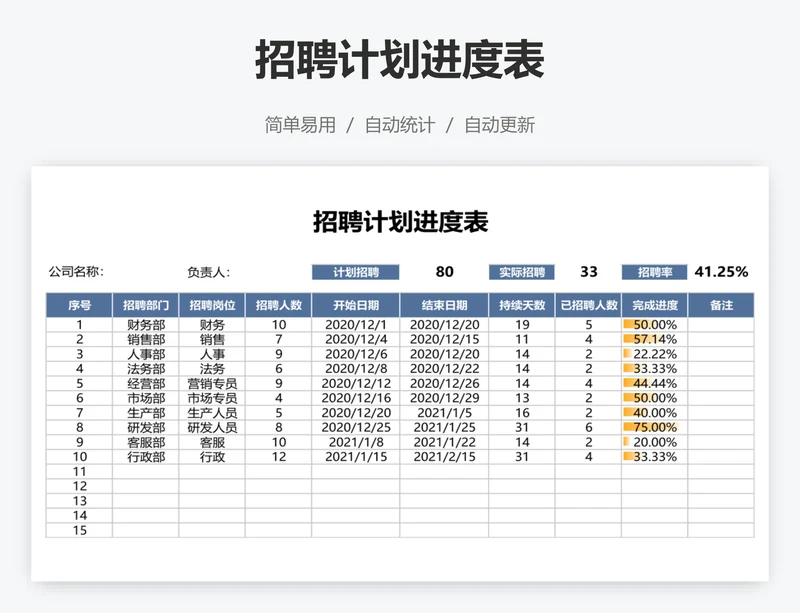 招聘计划进度表

简单易用 / 自动统计 / 自动更新

招聘计划进度表

公司名称: 负责人: 计划招聘 80 实际招聘 33 招聘率 41.25%

| 序号 | 招聘部门 | 招聘岗位 | 招聘人数 | 开始日期 | 结束日期 | 持续天数 | 已招聘人数 | 完成进度 | 备注 |
|---|---|---|---|---|---|---|---|---|---|
| 1 | 财务部 | 财务 | 10 | 2020/12/1 | 2020/12/20 | 19 | 5 | 50.00% | |
| 2 | 销售部 | 销售 | 7 | 2020/12/4 | 2020/12/15 | 11 | 4 | 57.14% | |
| 3 | 人事部 | 人事 | 9 | 2020/12/6 | 2020/12/20 | 14 | 2 | 22.22% | |
| 4 | 法务部 | 法务 | 6 | 2020/12/8 | 2020/12/22 | 14 | 2 | 33.33% | |
| 5 | 经营部 | 营销专员 | 9 | 2020/12/12 | 2020/12/26 | 14 | 4 | 44.44% | |
| 6 | 市场部 | 市场专员 | 4 | 2020/12/16 | 2020/12/29 | 13 | 2 | 50.00% | |
| 7 | 生产部 | 生产人员 | 5 | 2020/12/20 | 2021/1/5 | 16 | 2 | 40.00% | |
| 8 | 研发部 | 研发人员 | 8 | 2020/12/25 | 2021/1/25 | 31 | 6 | 75.00% | |
| 9 | 客服部 | 客服 | 10 | 2021/1/8 | 2021/1/22 | 14 | 2 | 20.00% | |
| 10 | 行政部 | 行政 | 12 | 2021/1/15 | 2021/2/15 | 31 | 4 | 33.33% | |
| 11 | | | | | | | | | |
| 12 | | | | | | | | | |
| 13 | | | | | | | | | |
| 14 | | | | | | | | | |
| 15 | | | | | | | | | |